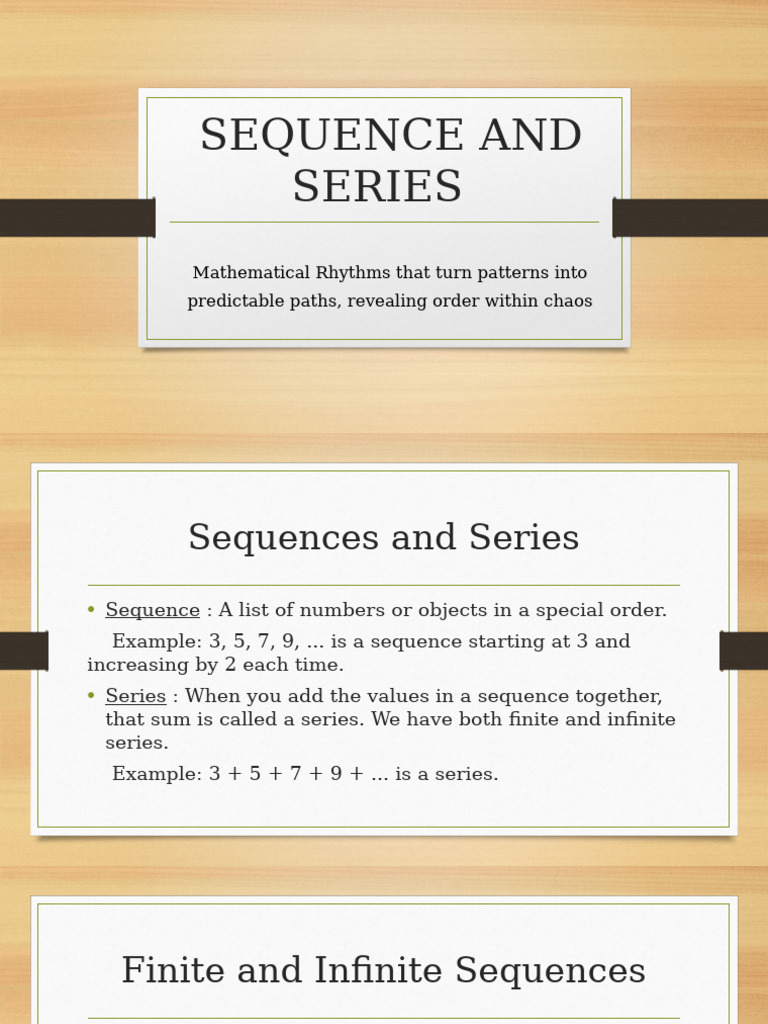 SEQUENCE AND SERIES

Mathematical Rhythms that turn patterns into predictable paths, revealing order within chaos

Sequences and Series

• Sequence : A list of numbers or objects in a special order.
Example: 3, 5, 7, 9, ... is a sequence starting at 3 and increasing by 2 each time.
• Series : When you add the values in a sequence together, that sum is called a series. We have both finite and infinite series.
Example: 3 + 5 + 7 + 9 + ... is a series.

Finite and Infinite Sequences